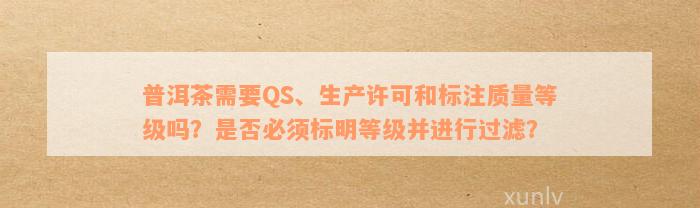 普洱茶需要QS、生产许可和标注质量等级吗？是否必须标明等级并进行过滤？

xunlv